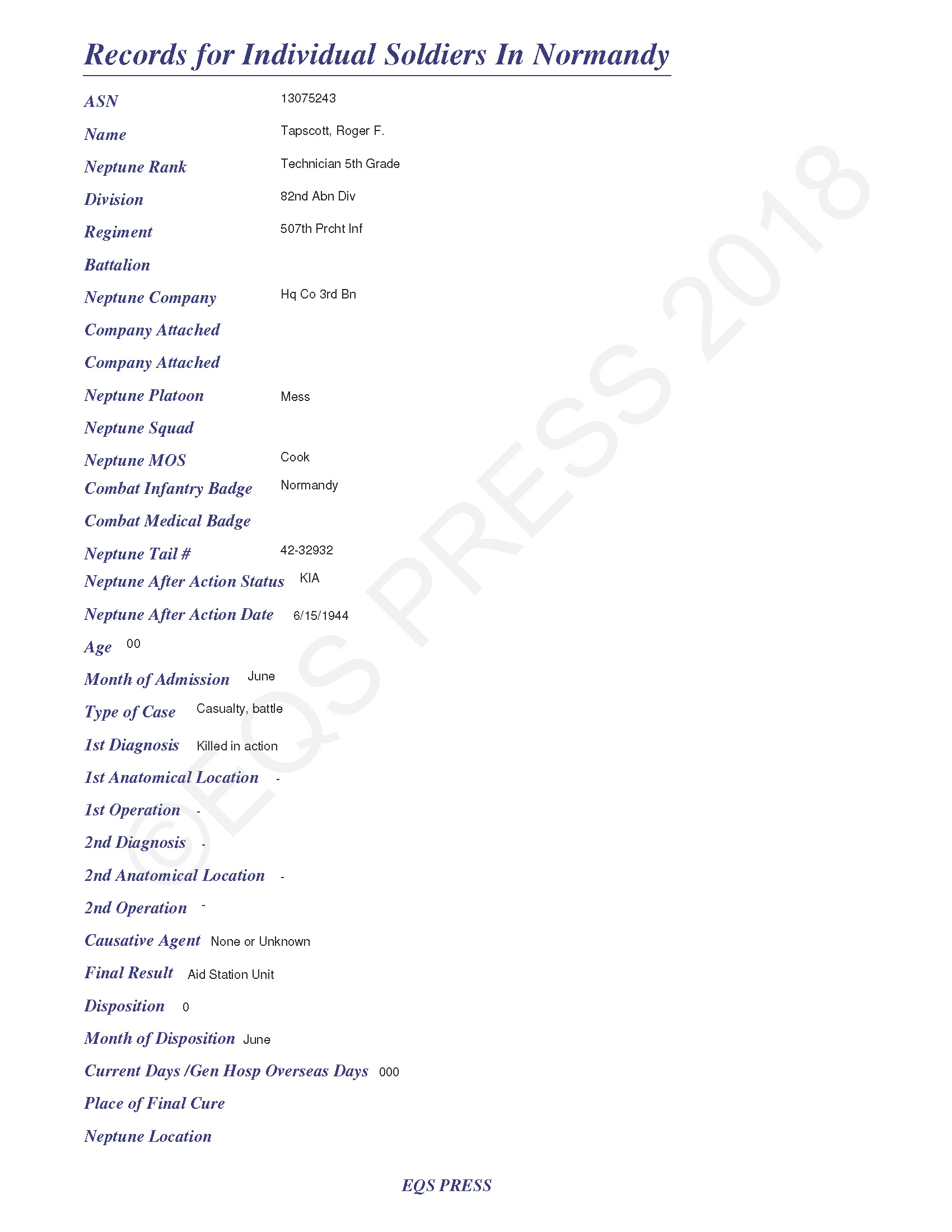 Records for Individual Soldiers In Normandy

ASN 13075243

Name Tapscott, Roger F.

Neptune Rank Technician 5th Grade

Division 82nd Abn Div

Regiment 507th Prcht Inf

Battalion

Neptune Company Hq Co 3rd Bn

Company Attached

Company Attached

Neptune Platoon Mess

Neptune Squad

Neptune MOS Cook

Combat Infantry Badge Normandy

Combat Medical Badge

Neptune Tail # 42-32932

Neptune After Action Status KIA

Neptune After Action Date 6/15/1944

Age 00

Month of Admission June

Type of Case Casualty, battle

1st Diagnosis Killed in action

1st Anatomical Location -

1st Operation -

2nd Diagnosis -

2nd Anatomical Location -

2nd Operation -

Causative Agent None or Unknown

Final Result Aid Station Unit

Disposition 0

Month of Disposition June

Current Days /Gen Hosp Overseas Days 000

Place of Final Cure

Neptune Location

EQS PRESS

©EQS PRESS 2018